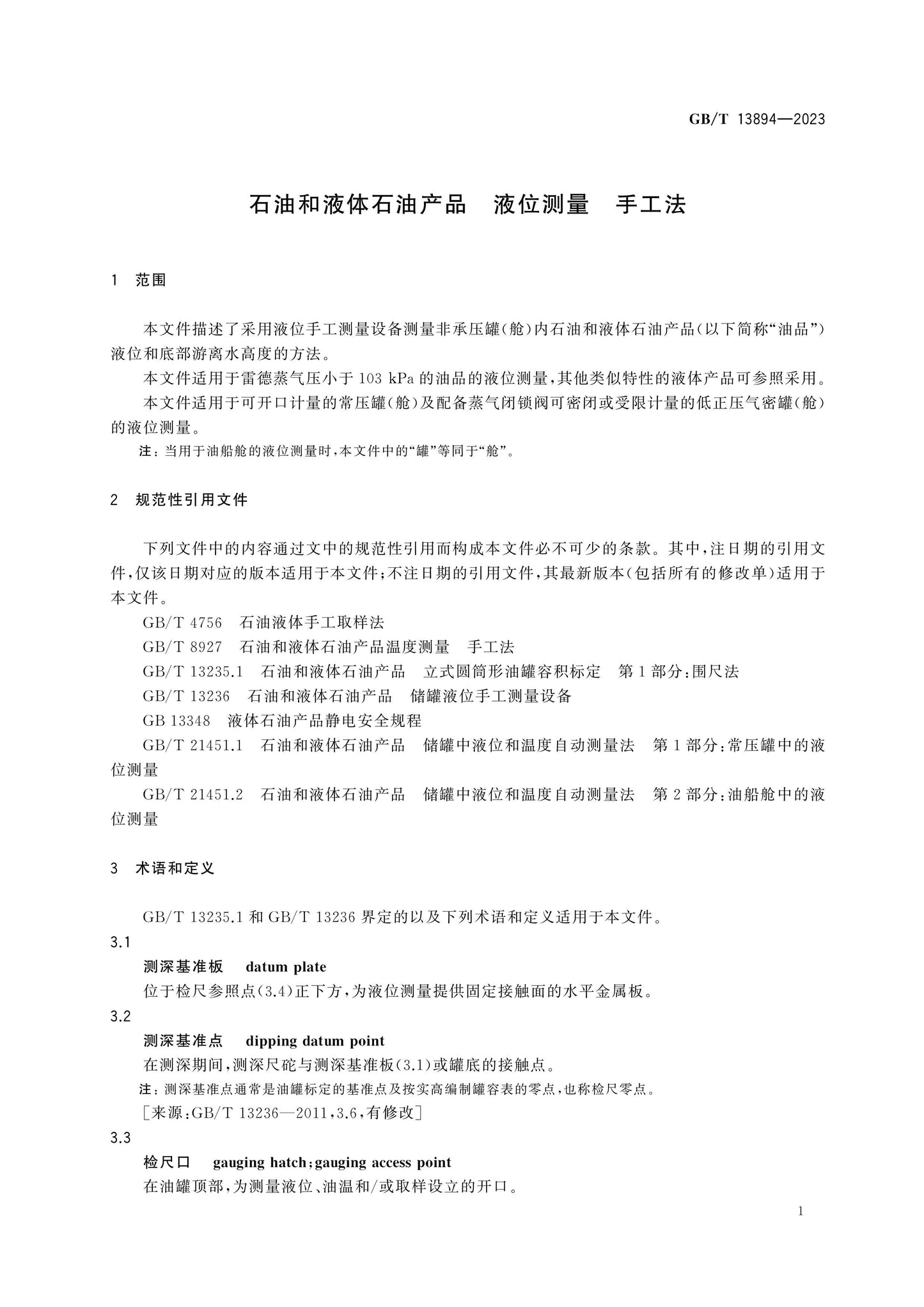 GB/T 13894—2023

石油和液体石油产品 液位测量 手工法

1 范围

本文件描述了采用液位手工测量设备测量非承压罐(舱)内石油和液体石油产品(以下简称“油品”)液位和底部游离水高度的方法。

本文件适用于雷德蒸气压小于103 kPa的油品的液位测量,其他类似特性的液体产品可参照采用。

本文件适用于可开口计量的常压罐(舱)及配备蒸气闭锁阀可密闭或受限计量的低正压气密罐(舱)的液位测量。

注:当用于油船舱的液位测量时,本文件中的“罐”等同于“舱”。

2 规范性引用文件

下列文件中的内容通过文中的规范性引用而构成本文件必不可少的条款。其中,注日期的引用文件,仅该日期对应的版本适用于本文件;不注日期的引用文件,其最新版本(包括所有的修改单)适用于本文件。

GB/T 4756 石油液体手工取样法

GB/T 8927 石油和液体石油产品温度测量 手工法

GB/T 13235.1 石油和液体石油产品 立式圆筒形油罐容积标定 第1部分:围尺法

GB/T 13236 石油和液体石油产品 储罐液位手工测量设备

GB 13348 液体石油产品静电安全规程

GB/T 21451.1 石油和液体石油产品 储罐中液位和温度自动测量法 第1部分:常压罐中的液位测量

GB/T 21451.2 石油和液体石油产品 储罐中液位和温度自动测量法 第2部分:油船舱中的液位测量

3 术语和定义

GB/T 13235.1和GB/T 13236界定的以及下列术语和定义适用于本文件。

3.1

测深基准板 datum plate

位于检尺参照点(3.4)正下方,为液位测量提供固定接触面的水平金属板。

3.2

测深基准点 dipping datum point

在测深期间,测深尺砣与测深基准板(3.1)或罐底的接触点。

注:测深基准点通常是油罐标定的基准点及按实高编制罐容表的零点,也称检尺零点。

[来源:GB/T 13236—2011,3.6,有修改]

3.3

检尺口 gauging hatch;gauging access point

在油罐顶部,为测量液位、油温和/或取样设立的开口。

1